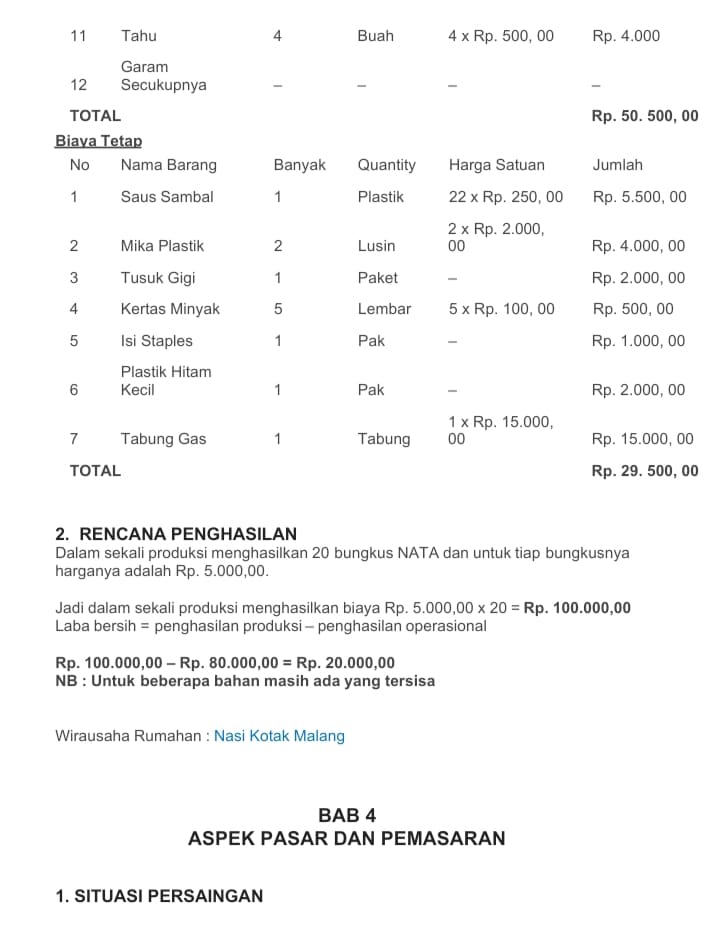 | 11 | Tahu | 4 | Buah | 4 x Rp. 500, 00 | Rp. 4.000 |
|---|---|---|---|---|---|
| 12 | Garam Secukupnya | – | – | – | – |
| TOTAL | | | | | Rp. 50. 500, 00 |

Biaya Tetap

| No | Nama Barang | Banyak | Quantity | Harga Satuan | Jumlah |
|---|---|---|---|---|---|
| 1 | Saus Sambal | 1 | Plastik | 22 x Rp. 250, 00 | Rp. 5.500, 00 |
| 2 | Mika Plastik | 2 | Lusin | 2 x Rp. 2.000, 00 | Rp. 4.000, 00 |
| 3 | Tusuk Gigi | 1 | Paket | – | Rp. 2.000, 00 |
| 4 | Kertas Minyak | 5 | Lembar | 5 x Rp. 100, 00 | Rp. 500, 00 |
| 5 | Isi Staples | 1 | Pak | – | Rp. 1.000, 00 |
| 6 | Plastik Hitam Kecil | 1 | Pak | – | Rp. 2.000, 00 |
| 7 | Tabung Gas | 1 | Tabung | 1 x Rp. 15.000, 00 | Rp. 15.000, 00 |
| TOTAL | | | | | Rp. 29. 500, 00 |

2. RENCANA PENGHASILAN
Dalam sekali produksi menghasilkan 20 bungkus NATA dan untuk tiap bungkusnya harganya adalah Rp. 5.000,00.

Jadi dalam sekali produksi menghasilkan biaya Rp. 5.000,00 x 20 = Rp. 100.000,00
Laba bersih = penghasilan produksi – penghasilan operasional

Rp. 100.000,00 – Rp. 80.000,00 = Rp. 20.000,00
NB : Untuk beberapa bahan masih ada yang tersisa

Wirausaha Rumahan : Nasi Kotak Malang

BAB 4
ASPEK PASAR DAN PEMASARAN

1. SITUASI PERSAINGAN